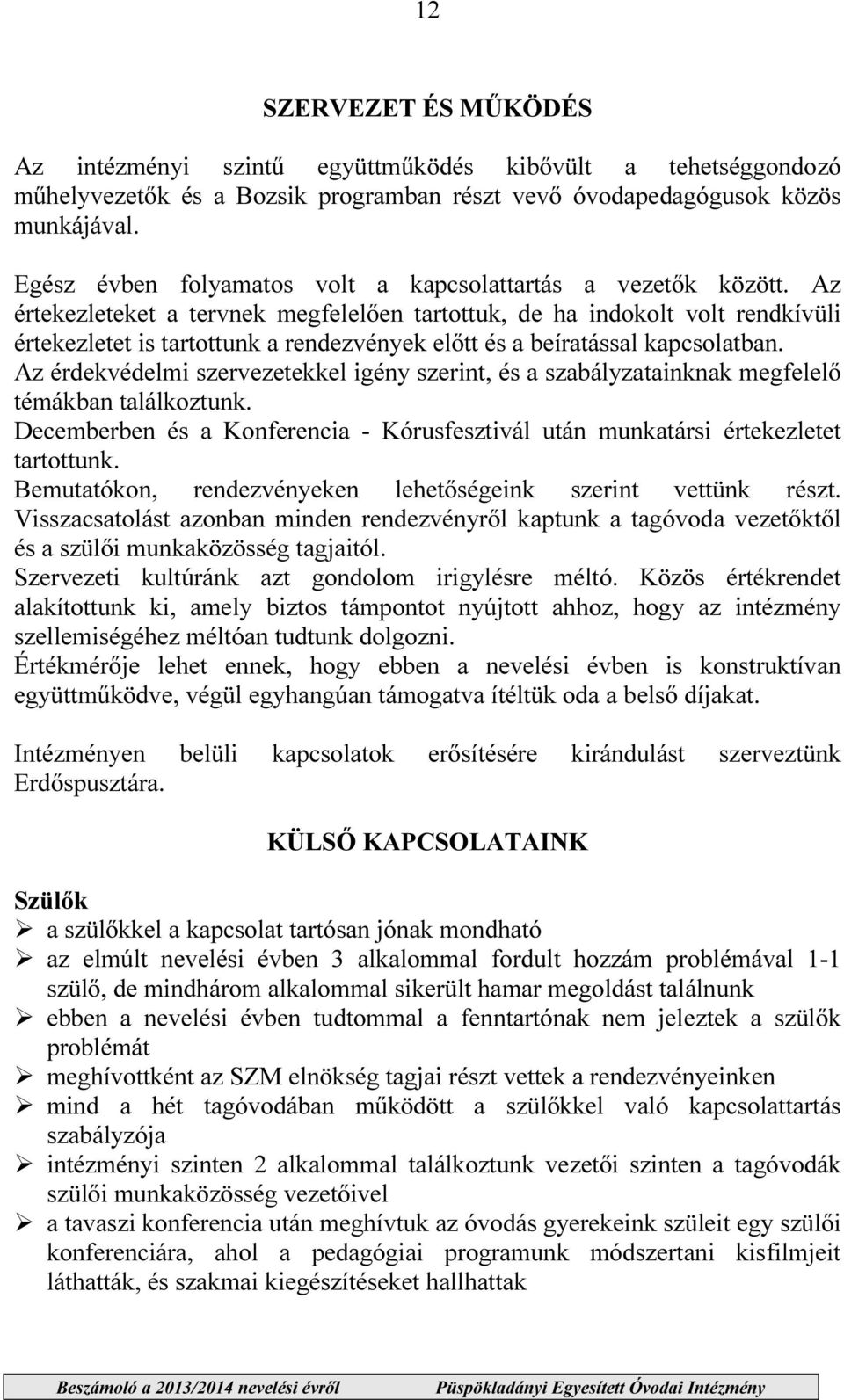 12

SZERVEZET ÉS MŰKÖDÉS

Az intézményi szintű együttműködés kibővült a tehetséggondozó műhelyvezetők és a Bozsik programban részt vevő óvodapedagógusok közös munkájával.

Egész évben folyamatos volt a kapcsolattartás a vezetők között. Az értekezleteket a tervnek megfelelően tartottuk, de ha indokolt volt rendkívüli értekezletet is tartottunk a rendezvények előtt és a beíratással kapcsolatban.
Az érdekvédelmi szervezetekkel igény szerint, és a szabályzatainknak megfelelő témákban találkoztunk.
Decemberben és a Konferencia - Kórusfesztivál után munkatársi értekezletet tartottunk.
Bemutatókon, rendezvényeken lehetőségeink szerint vettünk részt. Visszacsatolást azonban minden rendezvényről kaptunk a tagóvoda vezetőktől és a szülői munkaközösség tagjaitól.
Szervezeti kultúránk azt gondolom irigylésre méltó. Közös értékrendet alakítottunk ki, amely biztos támpontot nyújtott ahhoz, hogy az intézmény szellemiségéhez méltóan tudtunk dolgozni.
Értékmérője lehet ennek, hogy ebben a nevelési évben is konstruktívan együttműködve, végül egyhangúan támogatva ítéltük oda a belső díjakat.

Intézményen belüli kapcsolatok erősítésére kirándulást szerveztünk Erdőspusztára.

KÜLSŐ KAPCSOLATAINK

Szülők
➢ a szülőkkel a kapcsolat tartósan jónak mondható
➢ az elmúlt nevelési évben 3 alkalommal fordult hozzám problémával 1-1 szülő, de mindhárom alkalommal sikerült hamar megoldást találnunk
➢ ebben a nevelési évben tudtommal a fenntartónak nem jeleztek a szülők problémát
➢ meghívottként az SZM elnökség tagjai részt vettek a rendezvényeinken
➢ mind a hét tagóvodában működött a szülőkkel való kapcsolattartás szabályzója
➢ intézményi szinten 2 alkalommal találkoztunk vezetői szinten a tagóvodák szülői munkaközösség vezetőivel
➢ a tavaszi konferencia után meghívtuk az óvodás gyerekeink szüleit egy szülői konferenciára, ahol a pedagógiai programunk módszertani kisfilmjeit láthatták, és szakmai kiegészítéseket hallhattak

Beszámoló a 2013/2014 nevelési évről Püspökladányi Egyesített Óvodai Intézmény